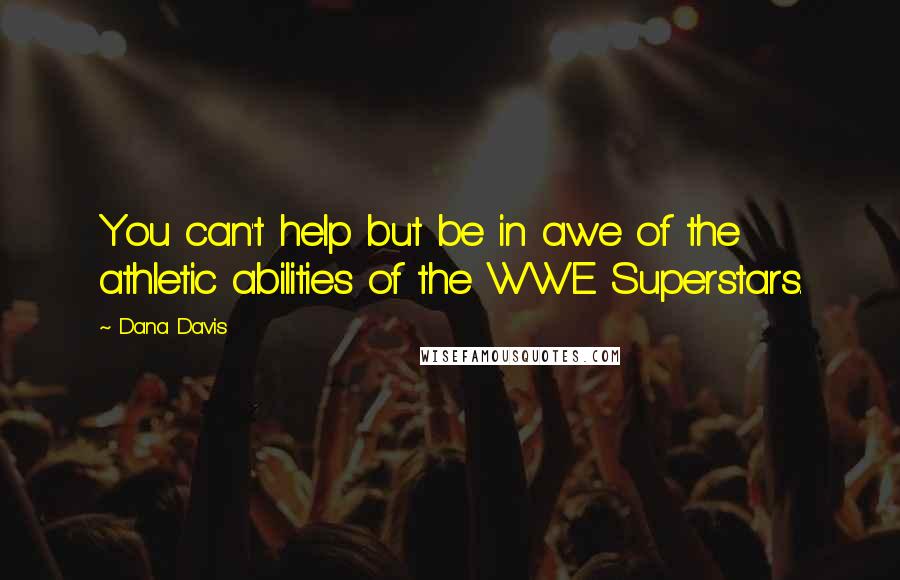 You can't help but be in awe of the athletic abilities of the WWE Superstars.

~ Dana Davis

WISEFAMOUSQUOTES.COM